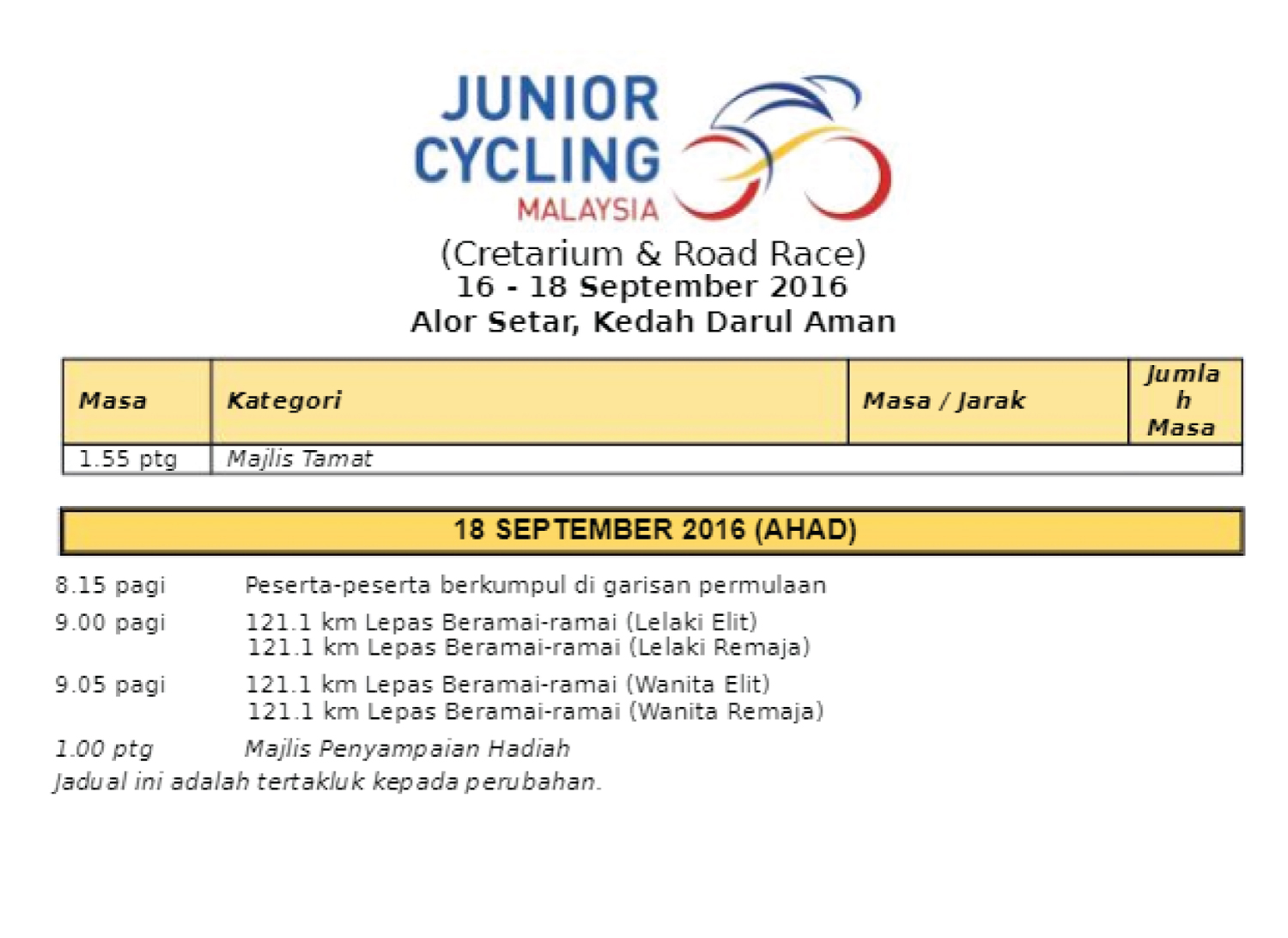 JUNIOR CYCLING MALAYSIA

(Cretarium & Road Race)
16 - 18 September 2016
Alor Setar, Kedah Darul Aman

| Masa | Kategori | Masa / Jarak | Jumlah Masa |
|---|---|---|---|
| 1.55 ptg | Majlis Tamat | | |

18 SEPTEMBER 2016 (AHAD)

8.15 pagi Peserta-peserta berkumpul di garisan permulaan

9.00 pagi 121.1 km Lepas Beramai-ramai (Lelaki Elit)
121.1 km Lepas Beramai-ramai (Lelaki Remaja)

9.05 pagi 121.1 km Lepas Beramai-ramai (Wanita Elit)
121.1 km Lepas Beramai-ramai (Wanita Remaja)

1.00 ptg Majlis Penyampaian Hadiah

Jadual ini adalah tertakluk kepada perubahan.